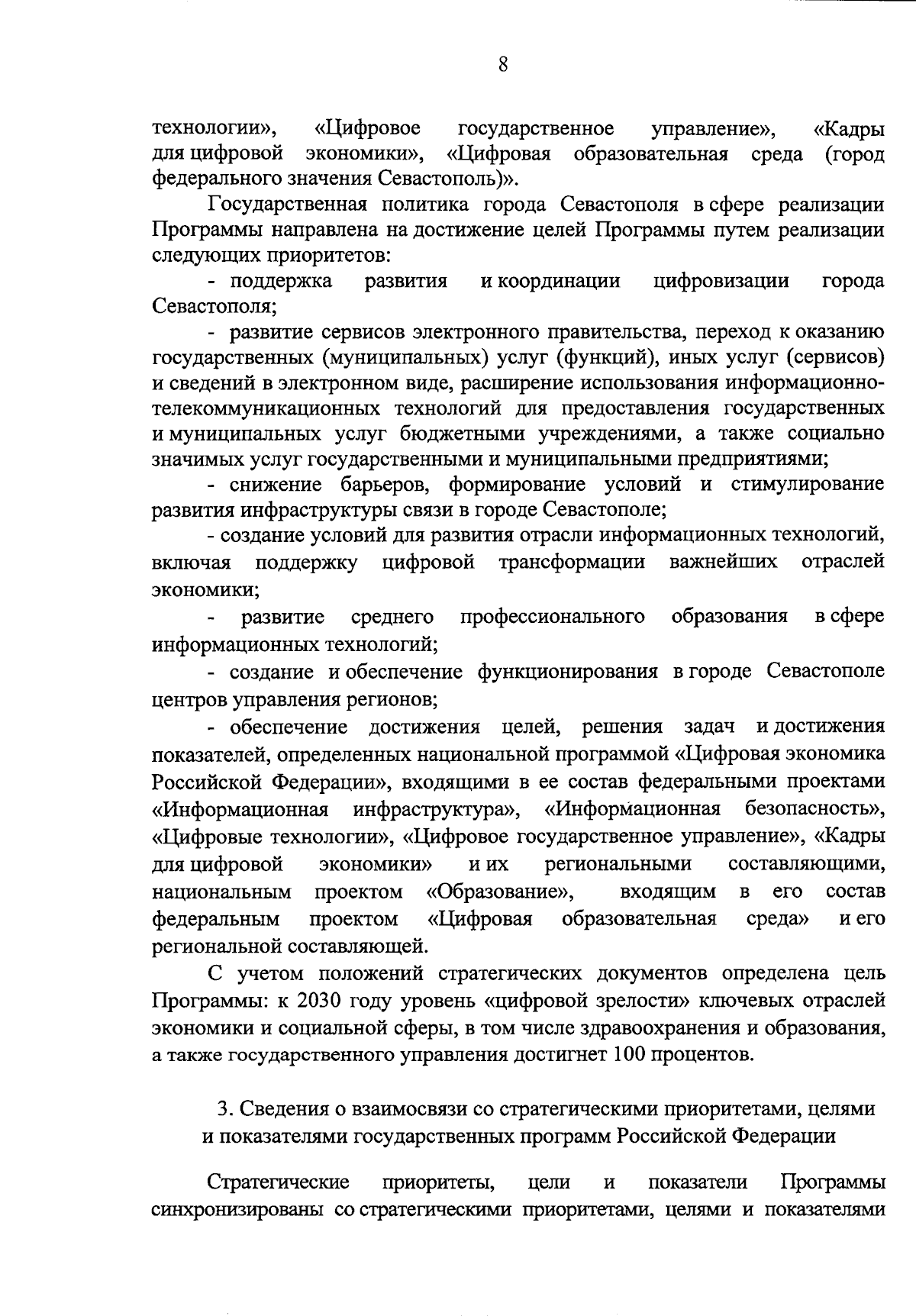 8

технологии», «Цифровое государственное управление», «Кадры для цифровой экономики», «Цифровая образовательная среда (город федерального значения Севастополь)».

Государственная политика города Севастополя в сфере реализации Программы направлена на достижение целей Программы путем реализации следующих приоритетов:

- поддержка развития и координации цифровизации города Севастополя;

- развитие сервисов электронного правительства, переход к оказанию государственных (муниципальных) услуг (функций), иных услуг (сервисов) и сведений в электронном виде, расширение использования информационно-телекоммуникационных технологий для предоставления государственных и муниципальных услуг бюджетными учреждениями, а также социально значимых услуг государственными и муниципальными предприятиями;

- снижение барьеров, формирование условий и стимулирование развития инфраструктуры связи в городе Севастополе;

- создание условий для развития отрасли информационных технологий, включая поддержку цифровой трансформации важнейших отраслей экономики;

- развитие среднего профессионального образования в сфере информационных технологий;

- создание и обеспечение функционирования в городе Севастополе центров управления регионов;

- обеспечение достижения целей, решения задач и достижения показателей, определенных национальной программой «Цифровая экономика Российской Федерации», входящими в ее состав федеральными проектами «Информационная инфраструктура», «Информационная безопасность», «Цифровые технологии», «Цифровое государственное управление», «Кадры для цифровой экономики» и их региональными составляющими, национальным проектом «Образование», входящим в его состав федеральным проектом «Цифровая образовательная среда» и его региональной составляющей.

С учетом положений стратегических документов определена цель Программы: к 2030 году уровень «цифровой зрелости» ключевых отраслей экономики и социальной сферы, в том числе здравоохранения и образования, а также государственного управления достигнет 100 процентов.

3. Сведения о взаимосвязи со стратегическими приоритетами, целями и показателями государственных программ Российской Федерации

Стратегические приоритеты, цели и показатели Программы синхронизированы со стратегическими приоритетами, целями и показателями